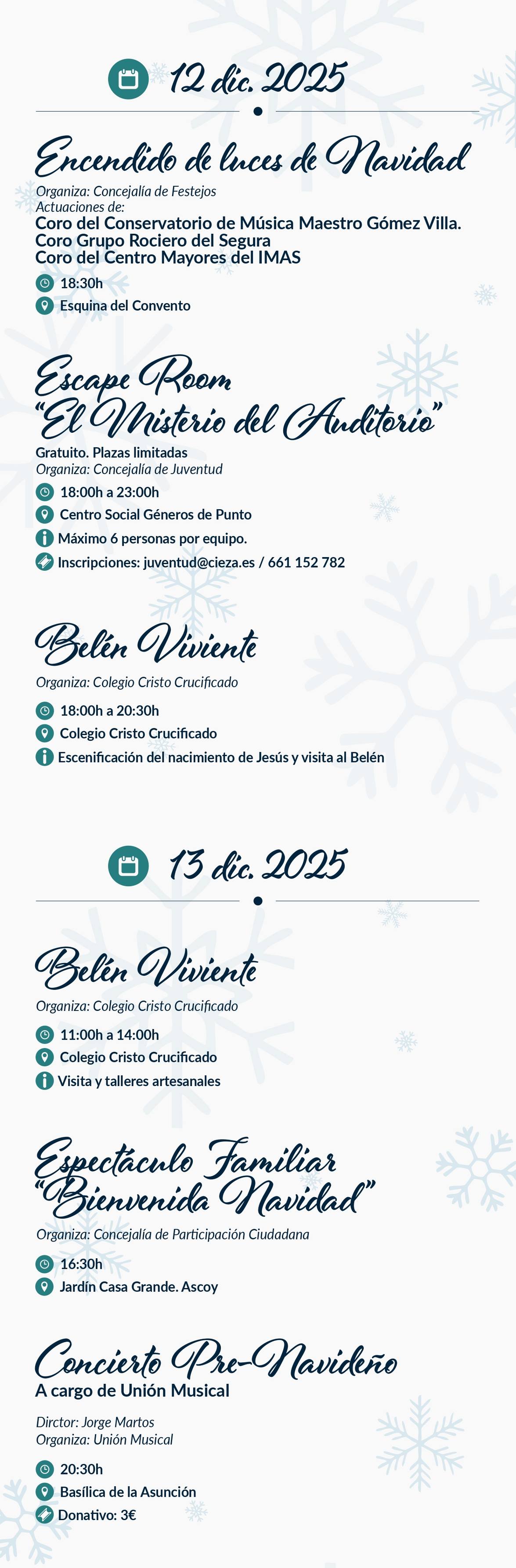 12 dic. 2025

Encendido de luces de Navidad

Organiza: Concejalía de Festejos
Actuaciones de:
Coro del Conservatorio de Música Maestro Gómez Villa.
Coro Grupo Rociero del Segura
Coro del Centro Mayores del IMAS

18:30h
Esquina del Convento

Escape Room
"El Misterio del Auditorio"

Gratuito. Plazas limitadas
Organiza: Concejalía de Juventud

18:00h a 23:00h
Centro Social Géneros de Punto
Máximo 6 personas por equipo.
Inscripciones: juventud@cieza.es / 661 152 782

Belén Viviente

Organiza: Colegio Cristo Crucificado

18:00h a 20:30h
Colegio Cristo Crucificado
Escenificación del nacimiento de Jesús y visita al Belén

13 dic. 2025

Belén Viviente

Organiza: Colegio Cristo Crucificado

11:00h a 14:00h
Colegio Cristo Crucificado
Visita y talleres artesanales

Espectáculo Familiar
"Bienvenida Navidad"

Organiza: Concejalía de Participación Ciudadana

16:30h
Jardín Casa Grande. Ascoy

Concierto Pre-Navideño
A cargo de Unión Musical

Dirctor: Jorge Martos
Organiza: Unión Musical

20:30h
Basílica de la Asunción
Donativo: 3€